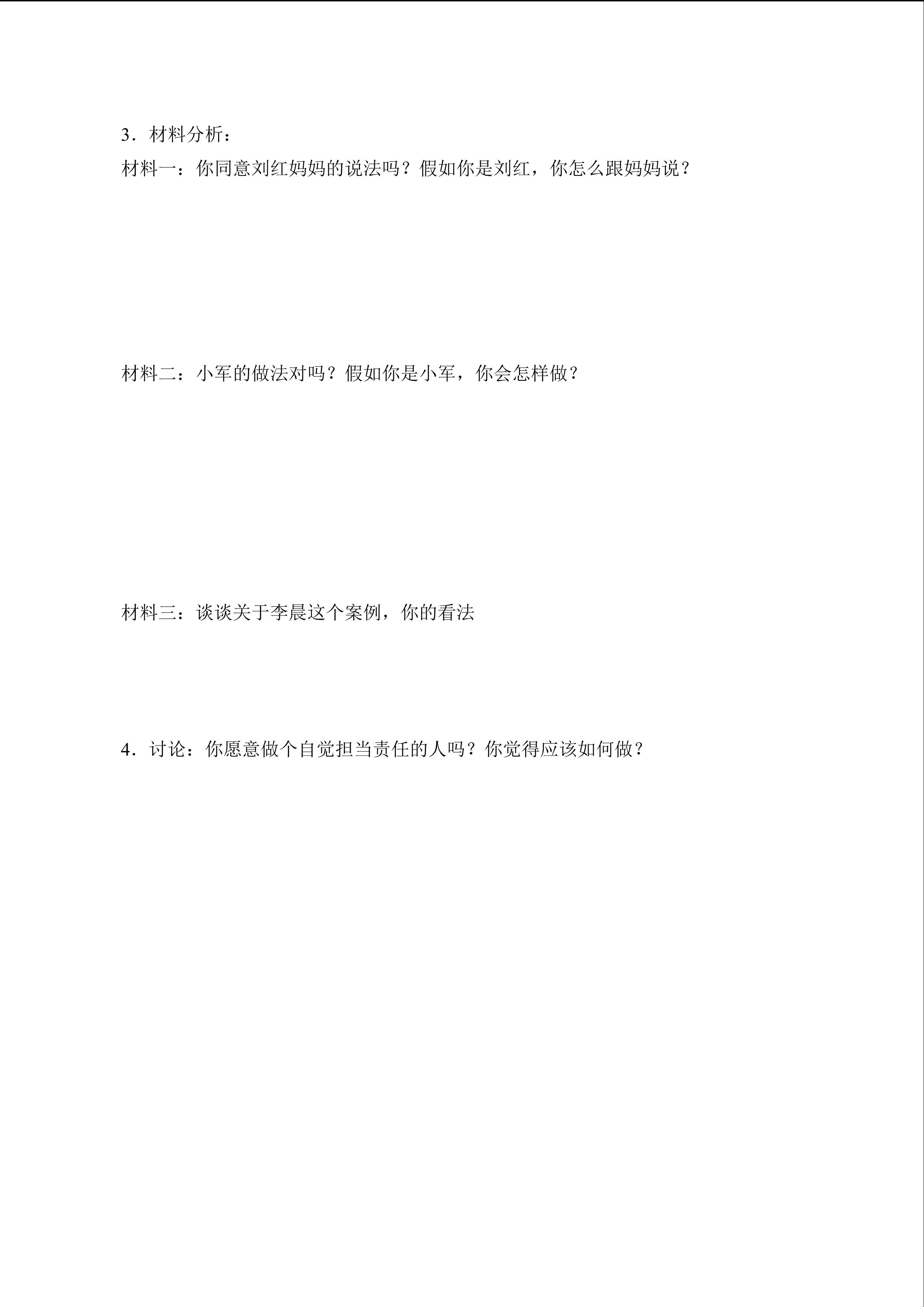 3．材料分析：
材料一：你同意刘红妈妈的说法吗？假如你是刘红，你怎么跟妈妈说？

材料二：小军的做法对吗？假如你是小军，你会怎样做？

材料三：谈谈关于李晨这个案例，你的看法

4．讨论：你愿意做个自觉担当责任的人吗？你觉得应该如何做？